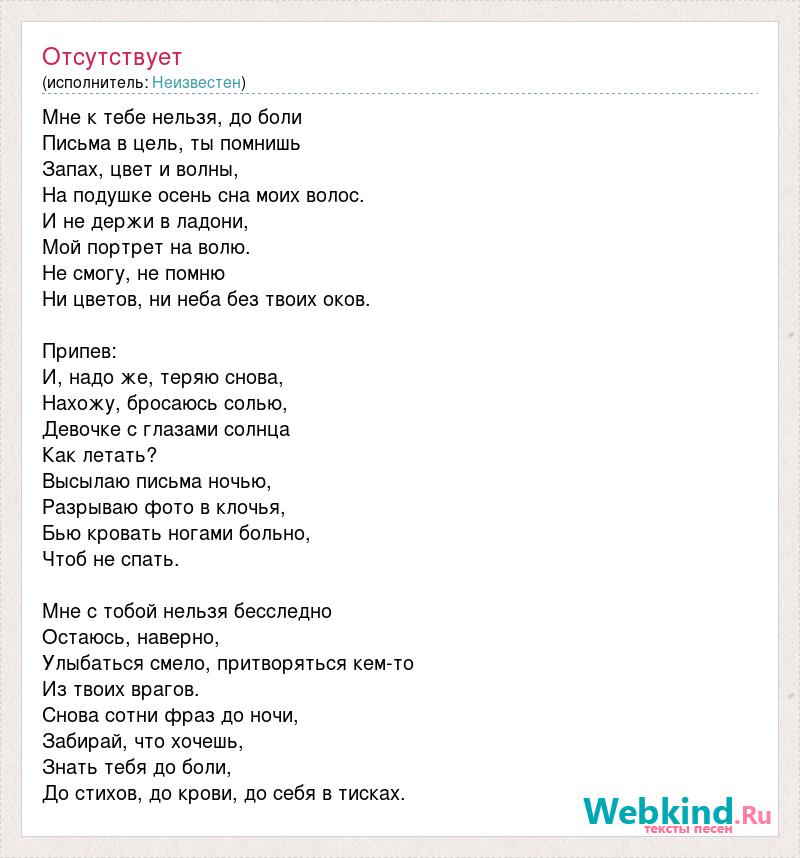 Отсутствует
(исполнитель: Неизвестен)

Мне к тебе нельзя, до боли
Письма в цель, ты помнишь
Запах, цвет и волны,
На подушке осень сна моих волос.
И не держи в ладони,
Мой портрет на волю.
Не смогу, не помню
Ни цветов, ни неба без твоих оков.

Припев:
И, надо же, теряю снова,
Нахожу, бросаюсь солью,
Девочке с глазами солнца
Как летать?
Высылаю письма ночью,
Разрываю фото в клочья,
Бью кровать ногами больно,
Чтоб не спать.

Мне с тобой нельзя бесследно
Остаюсь, наверно,
Улыбаться смело, притворяться кем-то
Из твоих врагов.
Снова сотни фраз до ночи,
Забирай, что хочешь,
Знать тебя до боли,
До стихов, до крови, до себя в тисках.

Webkind.Ru
тексты песен